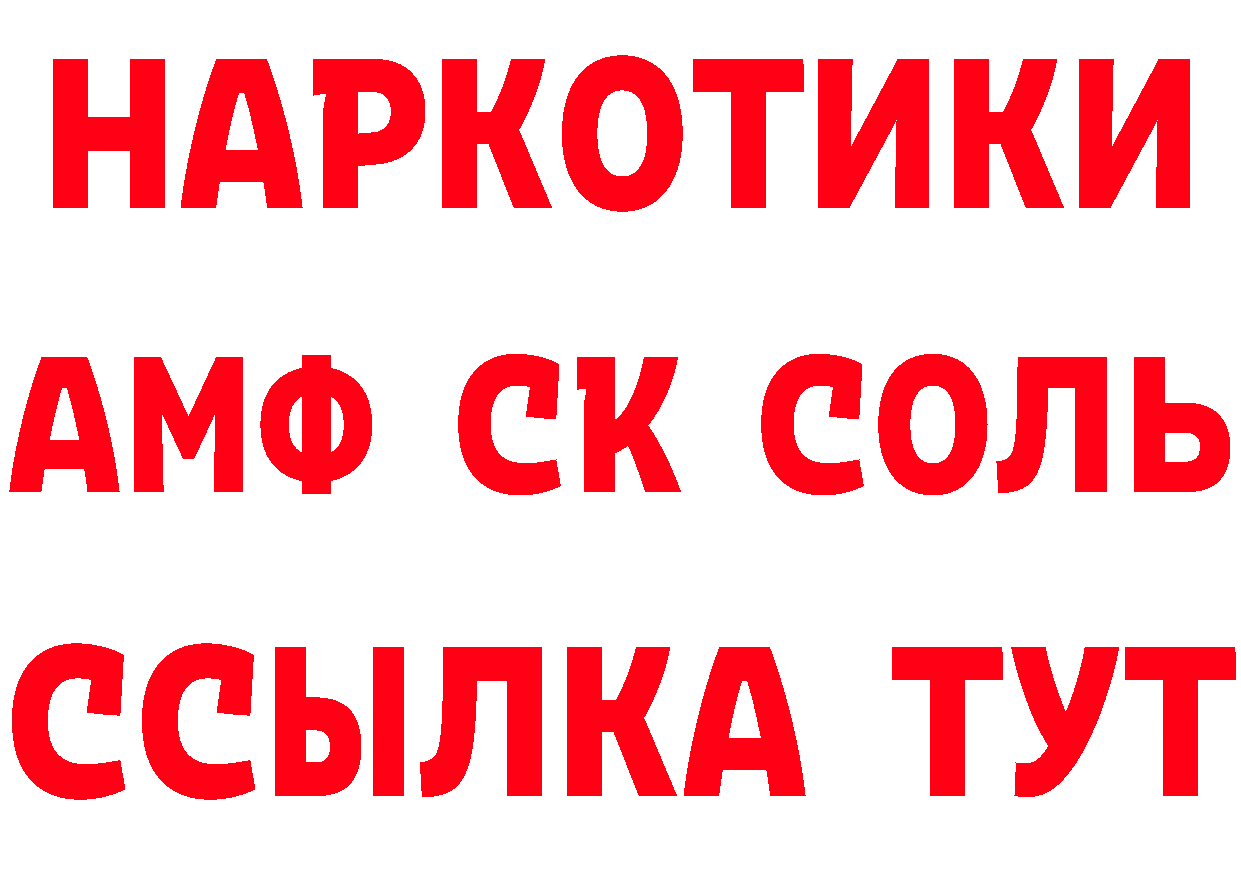 НАРКОТИКИ

АМФ СК СОЛЬ

ССЫЛКА ТУТ